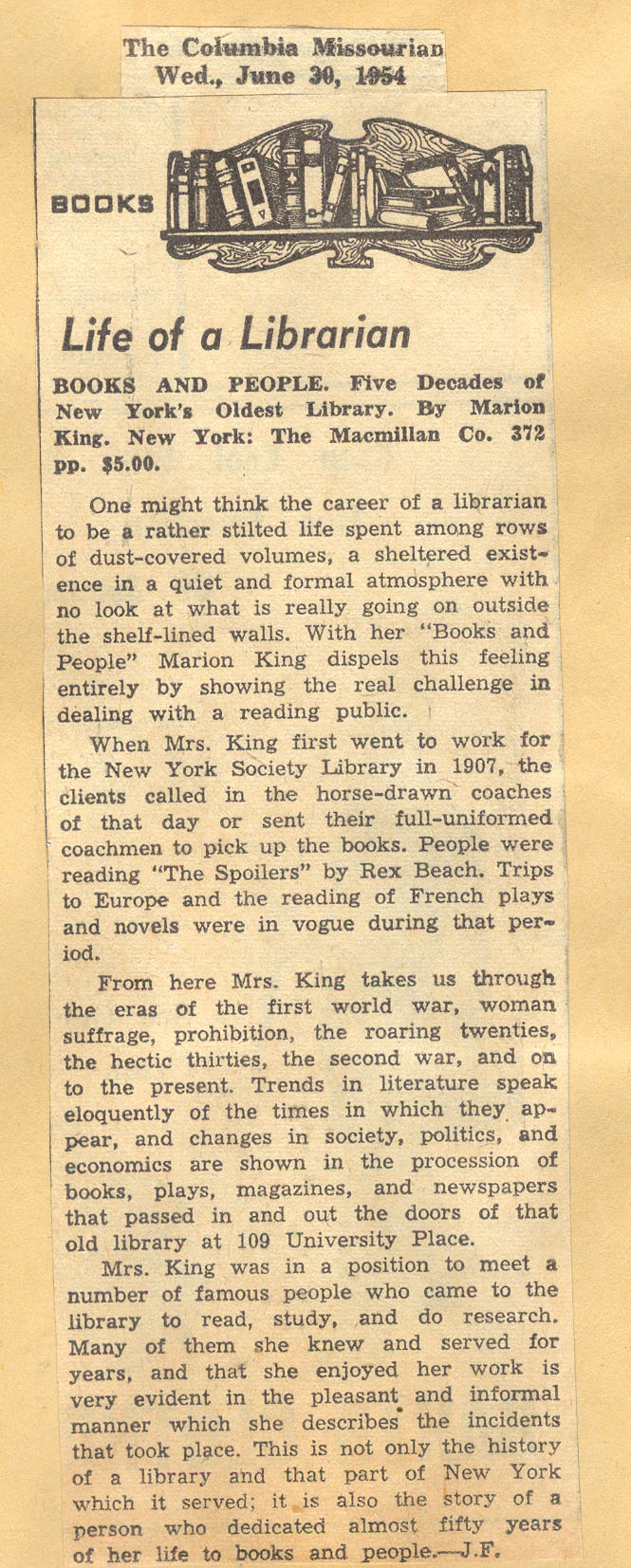 The Columbia Missourian
Wed., June 30, 1954

BOOKS

Life of a Librarian

BOOKS AND PEOPLE. Five Decades of New York's Oldest Library. By Marion King. New York: The Macmillan Co. 372 pp. $5.00.

One might think the career of a librarian to be a rather stilted life spent among rows of dust-covered volumes, a sheltered existence in a quiet and formal atmosphere with no look at what is really going on outside the shelf-lined walls. With her "Books and People" Marion King dispels this feeling entirely by showing the real challenge in dealing with a reading public.

When Mrs. King first went to work for the New York Society Library in 1907, the clients called in the horse-drawn coaches of that day or sent their full-uniformed coachmen to pick up the books. People were reading "The Spoilers" by Rex Beach. Trips to Europe and the reading of French plays and novels were in vogue during that period.

From here Mrs. King takes us through the eras of the first world war, woman suffrage, prohibition, the roaring twenties, the hectic thirties, the second war, and on to the present. Trends in literature speak eloquently of the times in which they appear, and changes in society, politics, and economics are shown in the procession of books, plays, magazines, and newspapers that passed in and out the doors of that old library at 109 University Place.

Mrs. King was in a position to meet a number of famous people who came to the library to read, study, and do research. Many of them she knew and served for years, and that she enjoyed her work is very evident in the pleasant and informal manner which she describes the incidents that took place. This is not only the history of a library and that part of New York which it served; it is also the story of a person who dedicated almost fifty years of her life to books and people.—J.F.